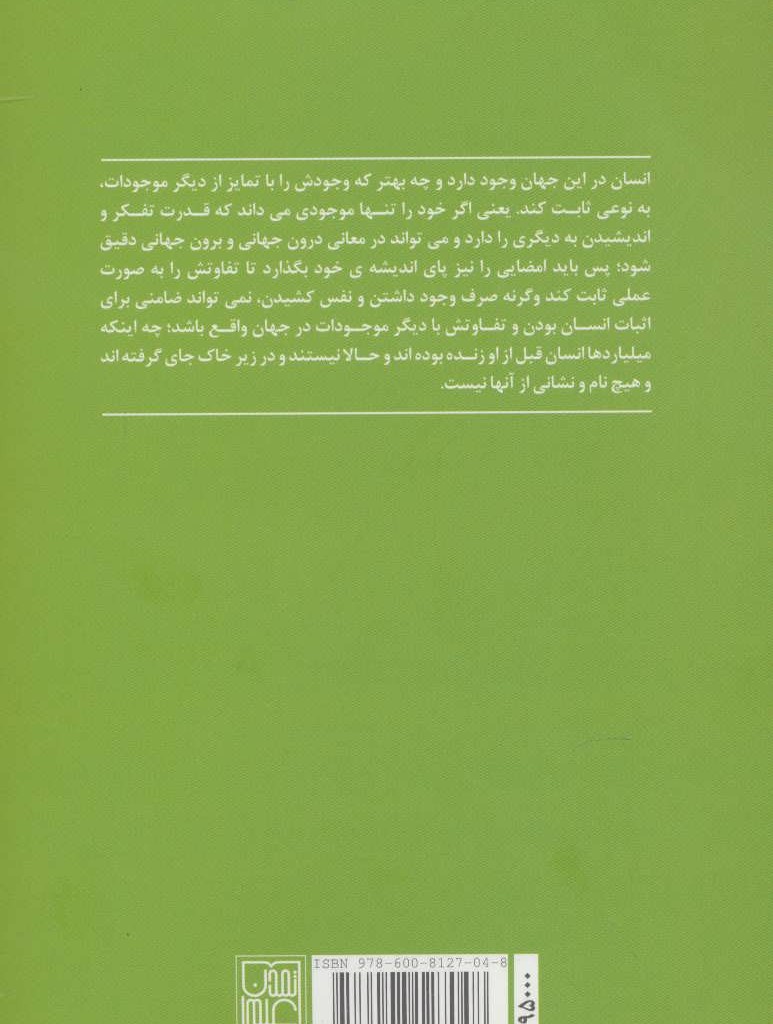 انسان در این جهان وجود دارد و چه بهتر که وجودش را با تمایز از دیگر موجودات، به نوعی ثابت کند. یعنی اگر خود را تنها موجودی می داند که قدرت تفکر و اندیشیدن به دیگری را دارد و می تواند در معانی درون جهانی و برون جهانی دقیق شود؛ پس باید امضایی را نیز پای اندیشه ی خود بگذارد تا تفاوتش را به صورت عملی ثابت کند وگرنه صرف وجود داشتن و نفس کشیدن، نمی تواند ضامنی برای اثبات انسان بودن و تفاوتش با دیگر موجودات در جهان واقع باشد؛ چه اینکه میلیاردها انسان قبل از او زنده بوده اند و حالا نیستند و در زیر خاک جای گرفته اند و هیچ نام و نشانی از آنها نیست.

ISBN 978-600-8127-04-8

۹۵۰۰۰